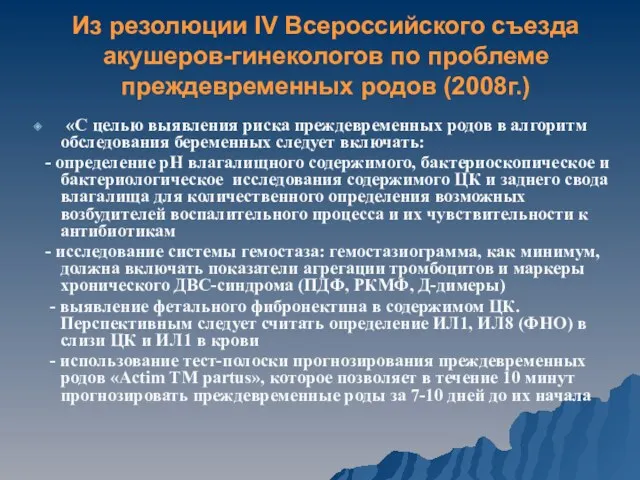 Из резолюции IV Всероссийского съезда акушеров-гинекологов по проблеме преждевременных родов (2008г.)

«С целью выявления риска преждевременных родов в алгоритм обследования беременных следует включать:

- определение рН влагалищного содержимого, бактериоскопическое и бактериологическое исследования содержимого ЦК и заднего свода влагалища для количественного определения возможных возбудителей воспалительного процесса и их чувствительности к антибиотикам

- исследование системы гемостаза: гемостазиограмма, как минимум, должна включать показатели агрегации тромбоцитов и маркеры хронического ДВС-синдрома (ПДФ, РКМФ, Д-димеры)

- выявление фетального фибронектина в содержимом ЦК. Перспективным следует считать определение ИЛ1, ИЛ8 (ФНО) в слизи ЦК и ИЛ1 в крови

- использование тест-полоски прогнозирования преждевременных родов «Actim TM partus», которое позволяет в течение 10 минут прогнозировать преждевременные роды за 7-10 дней до их начала